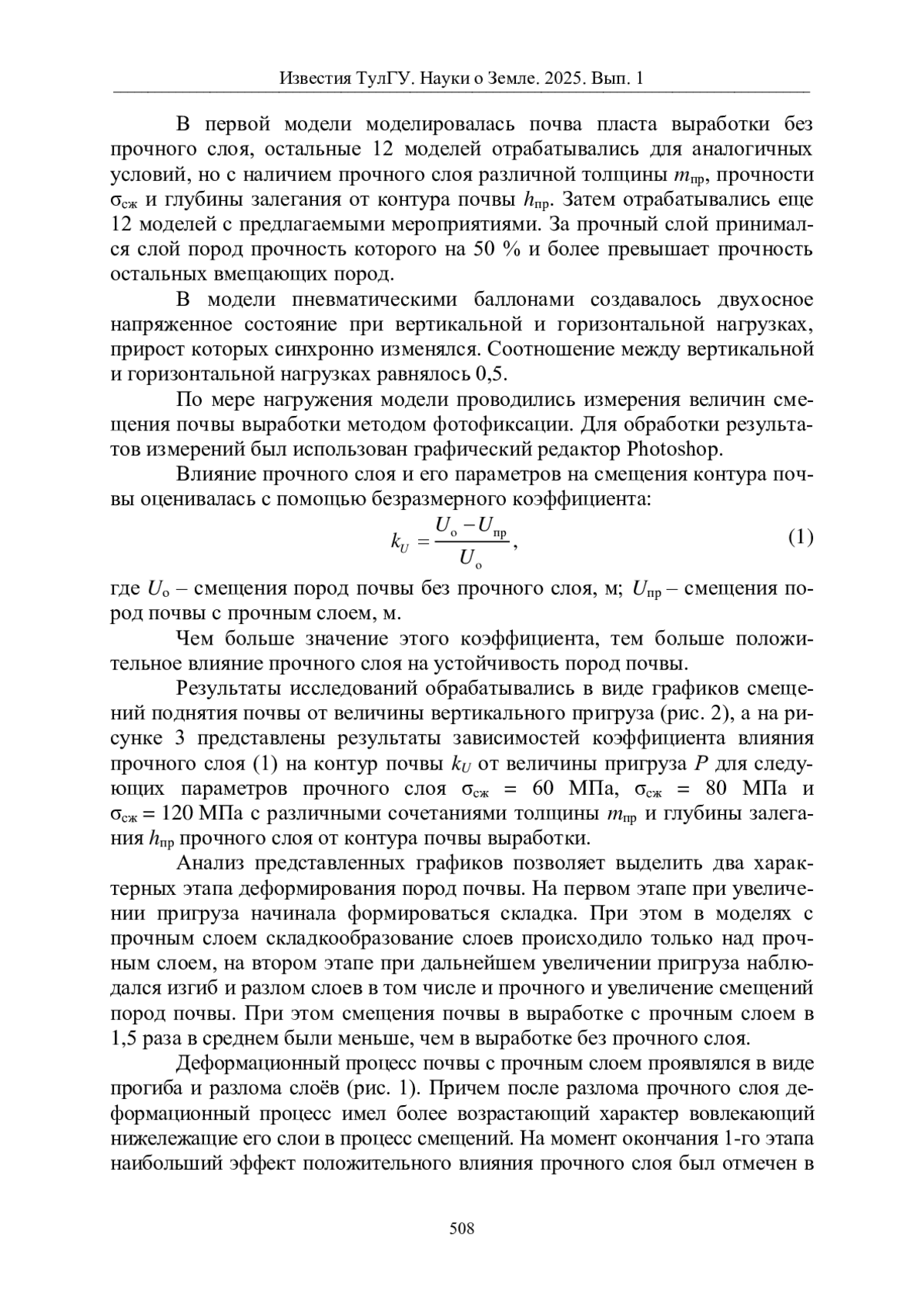 Известия ТулГУ. Науки о Земле. 2025. Вып. 1

В первой модели моделировалась почва пласта выработки без прочного слоя, остальные 12 моделей отрабатывались для аналогичных условий, но с наличием прочного слоя различной толщины $m_{пр}$, прочности $\sigma_{сж}$ и глубины залегания от контура почвы $h_{пр}$. Затем отрабатывались еще 12 моделей с предлагаемыми мероприятиями. За прочный слой принимался слой пород прочность которого на 50 % и более превышает прочность остальных вмещающих пород.

В модели пневматическими баллонами создавалось двухосное напряженное состояние при вертикальной и горизонтальной нагрузках, прирост которых синхронно изменялся. Соотношение между вертикальной и горизонтальной нагрузках равнялось 0,5.

По мере нагружения модели проводились измерения величин смещения почвы выработки методом фотофиксации. Для обработки результатов измерений был использован графический редактор Photoshop.

Влияние прочного слоя и его параметров на смещения контура почвы оценивалась с помощью безразмерного коэффициента:

$k_U = \frac{U_о - U_{пр}}{U_о}$, (1)

где $U_о$ – смещения пород почвы без прочного слоя, м; $U_{пр}$ – смещения пород почвы с прочным слоем, м.

Чем больше значение этого коэффициента, тем больше положительное влияние прочного слоя на устойчивость пород почвы.

Результаты исследований обрабатывались в виде графиков смещений поднятия почвы от величины вертикального пригруза (рис. 2), а на рисунке 3 представлены результаты зависимостей коэффициента влияния прочного слоя (1) на контур почвы $k_U$ от величины пригруза $P$ для следующих параметров прочного слоя $\sigma_{сж}$ = 60 МПа, $\sigma_{сж}$ = 80 МПа и $\sigma_{сж}$ = 120 МПа с различными сочетаниями толщины $m_{пр}$ и глубины залегания $h_{пр}$ прочного слоя от контура почвы выработки.

Анализ представленных графиков позволяет выделить два характерных этапа деформирования пород почвы. На первом этапе при увеличении пригруза начинала формироваться складка. При этом в моделях с прочным слоем складкообразование слоев происходило только над прочным слоем, на втором этапе при дальнейшем увеличении пригруза наблюдался изгиб и разлом слоев в том числе и прочного и увеличение смещений пород почвы. При этом смещения почвы в выработке с прочным слоем в 1,5 раза в среднем были меньше, чем в выработке без прочного слоя.

Деформационный процесс почвы с прочным слоем проявлялся в виде прогиба и разлома слоёв (рис. 1). Причем после разлома прочного слоя деформационный процесс имел более возрастающий характер вовлекающий нижележащие его слои в процесс смещений. На момент окончания 1-го этапа наибольший эффект положительного влияния прочного слоя был отмечен в

508